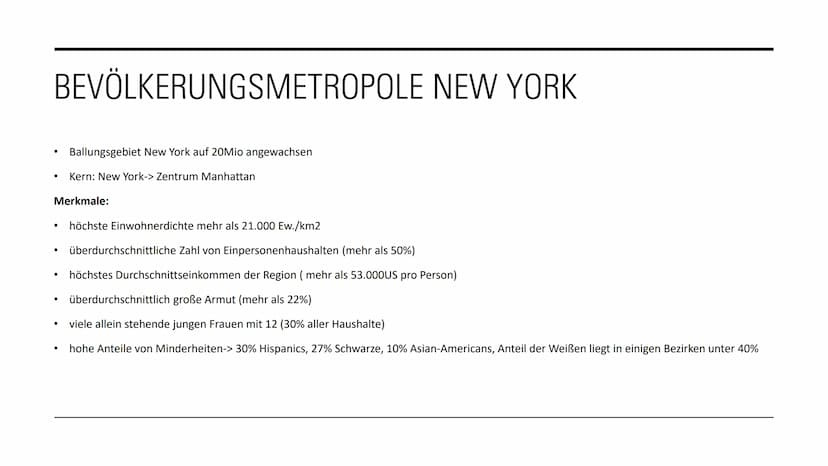 BEVÖLKERUNGSMETROPOLE NEW YORK

• Ballungsgebiet New York auf 20Mio angewachsen

• Kern: New York-> Zentrum Manhattan

Merkmale:

• höchste Einwohnerdichte mehr als 21.000 Ew./km2

• überdurchschnittliche Zahl von Einpersonenhaushalten (mehr als 50%)

• höchstes Durchschnittseinkommen der Region ( mehr als 53.000US pro Person)

• überdurchschnittlich große Armut (mehr als 22%)

• viele allein stehende jungen Frauen mit 12 (30% aller Haushalte)

• hohe Anteile von Minderheiten-> 30% Hispanics, 27% Schwarze, 10% Asian-Americans, Anteil der Weißen liegt in einigen Bezirken unter 40%